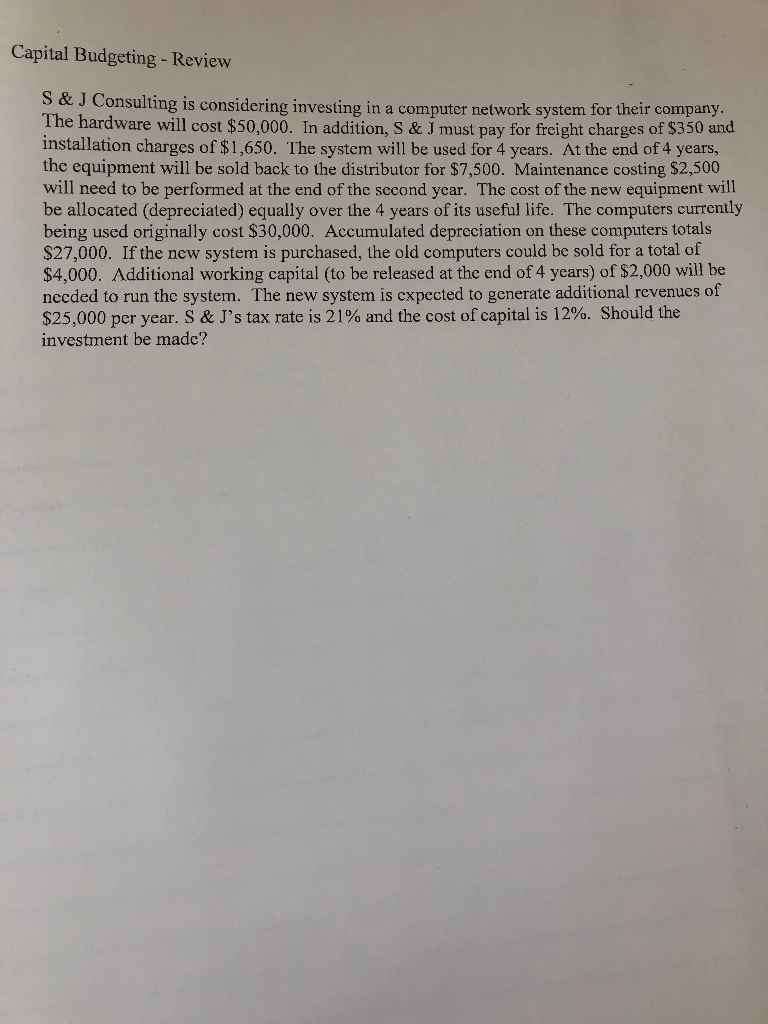 Capital Budgeting - Review

S & J Consulting is considering investing in a computer network system for their company. The hardware will cost \$50,000. In addition, S & J must pay for freight charges of \$350 and installation charges of \$1,650. The system will be used for 4 years. At the end of 4 years, the equipment will be sold back to the distributor for \$7,500. Maintenance costing \$2,500 will need to be performed at the end of the second year. The cost of the new equipment will be allocated (depreciated) equally over the 4 years of its useful life. The computers currently being used originally cost \$30,000. Accumulated depreciation on these computers totals \$27,000. If the new system is purchased, the old computers could be sold for a total of \$4,000. Additional working capital (to be released at the end of 4 years) of \$2,000 will be needed to run the system. The new system is expected to generate additional revenues of \$25,000 per year. S & J's tax rate is 21% and the cost of capital is 12%. Should the investment be made?